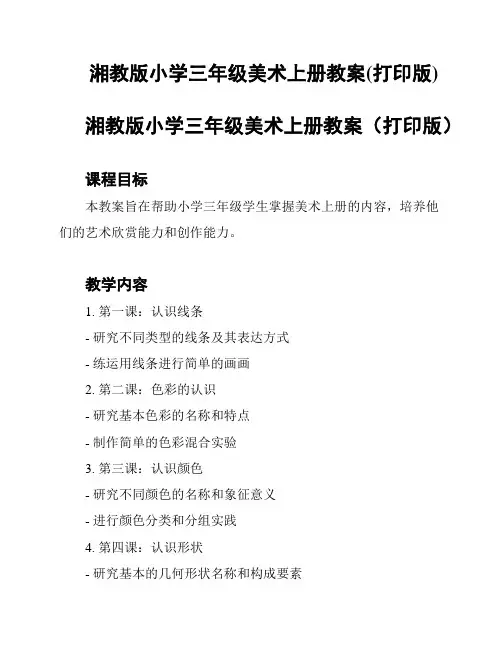 湘教版小学三年级美术上册教案(打印版)

湘教版小学三年级美术上册教案（打印版）

课程目标

本教案旨在帮助小学三年级学生掌握美术上册的内容，培养他们的艺术欣赏能力和创作能力。

教学内容

1. 第一课：认识线条
- 研究不同类型的线条及其表达方式
- 练运用线条进行简单的画画
2. 第二课：色彩的认识
- 研究基本色彩的名称和特点
- 制作简单的色彩混合实验
3. 第三课：认识颜色
- 研究不同颜色的名称和象征意义
- 进行颜色分类和分组实践
4. 第四课：认识形状
- 研究基本的几何形状名称和构成要素